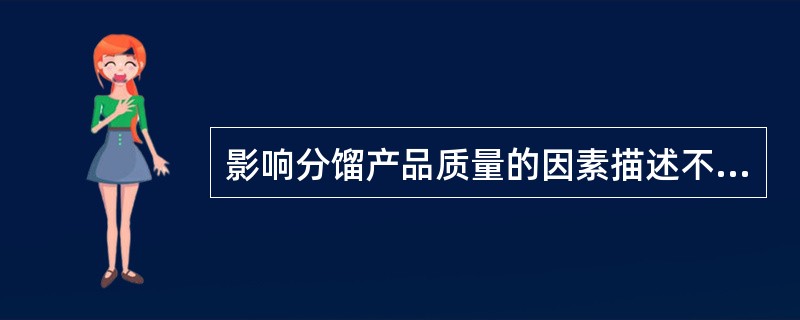 影响分馏产品质量的因素描述不...